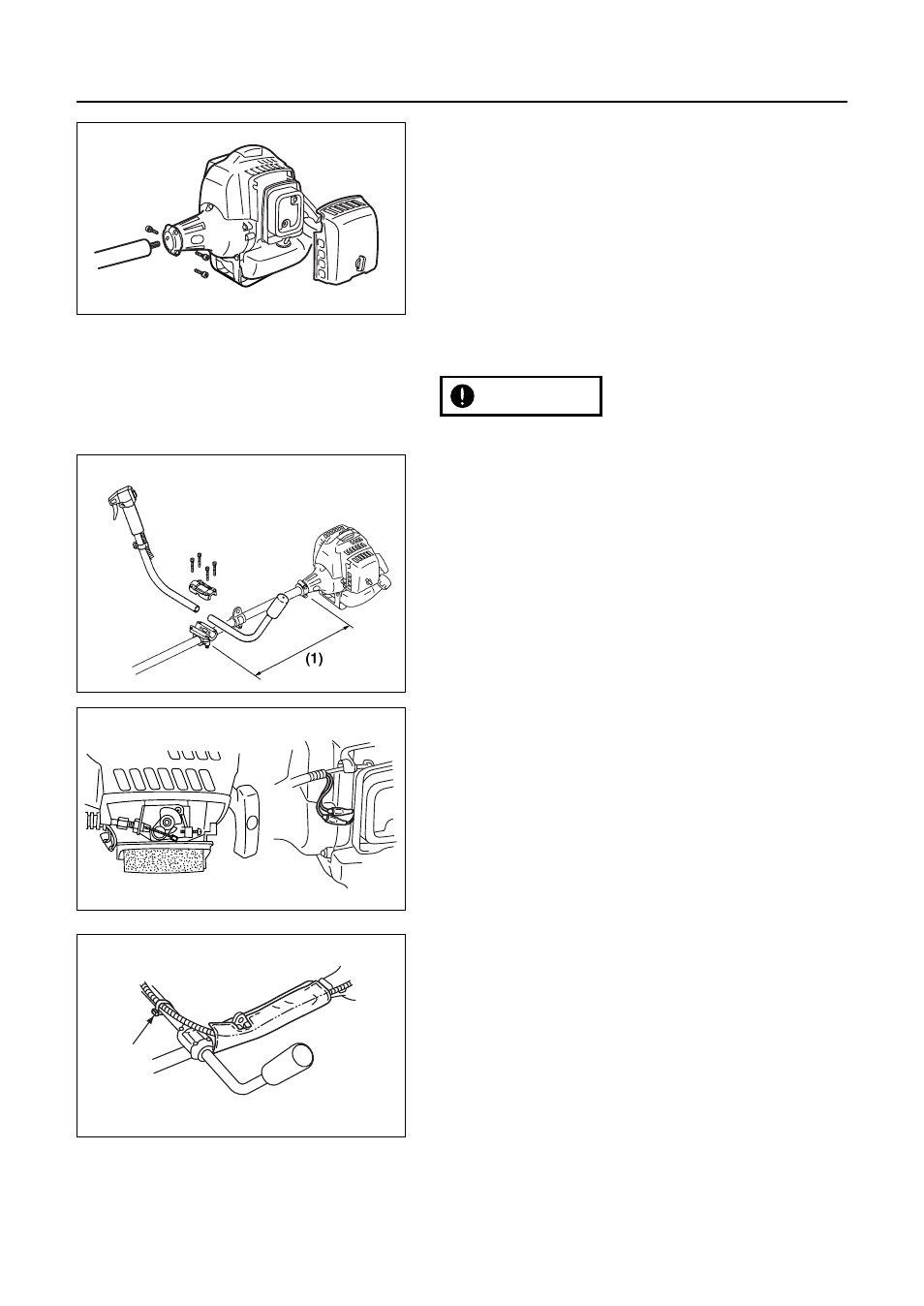 (1)